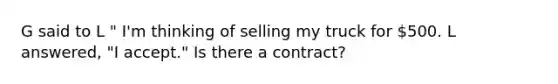 G said to L " I'm thinking of selling my truck for \$500. L answered, "I accept." Is there a contract?